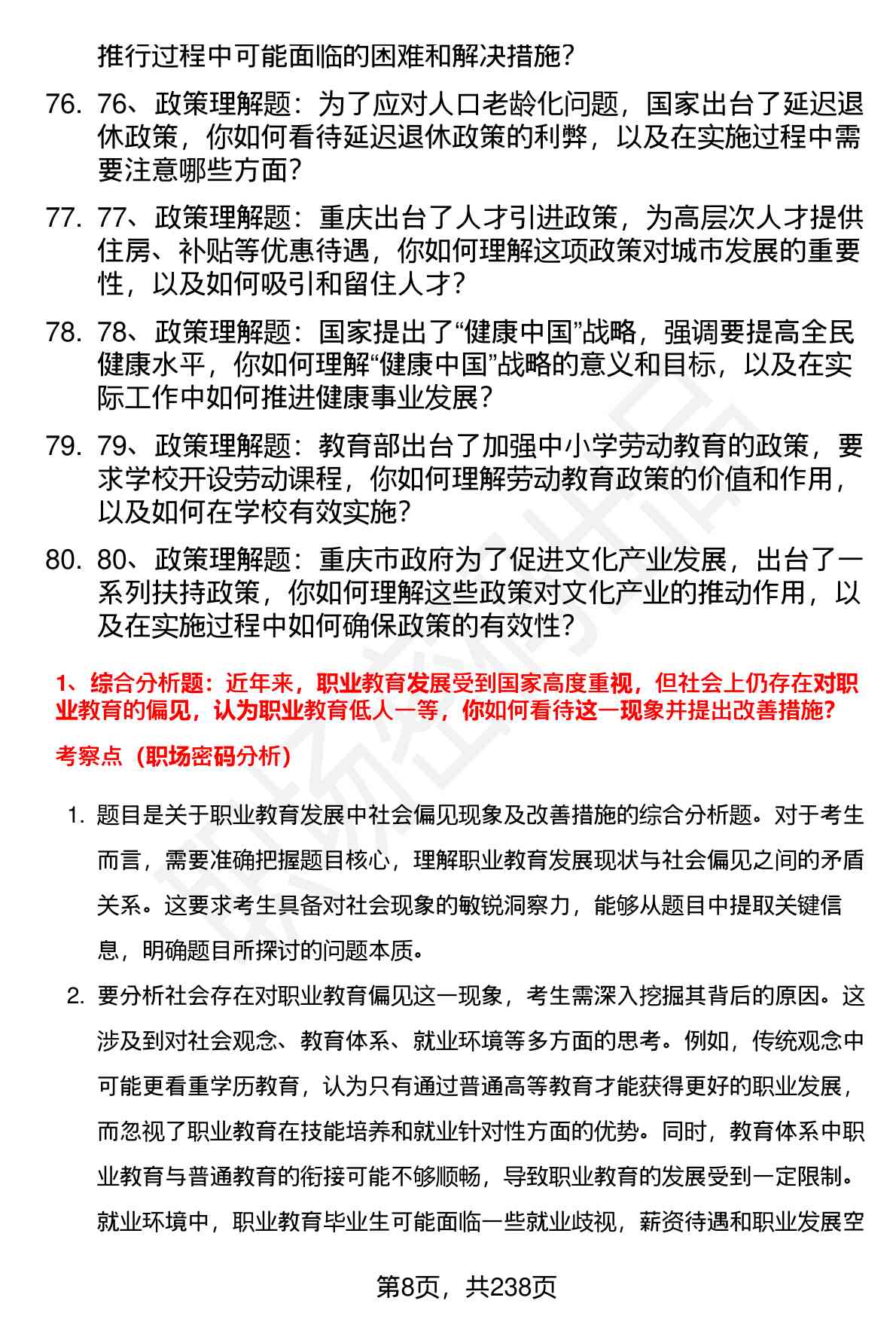 推行过程中可能面临的困难和解决措施？

76. 76、政策理解题：为了应对人口老龄化问题，国家出台了延迟退休政策，你如何看待延迟退休政策的利弊，以及在实施过程中需要注意哪些方面？

77. 77、政策理解题：重庆出台了人才引进政策，为高层次人才提供住房、补贴等优惠待遇，你如何理解这项政策对城市发展的重要性，以及如何吸引和留住人才？

78. 78、政策理解题：国家提出了“健康中国”战略，强调要提高全民健康水平，你如何理解“健康中国”战略的意义和目标，以及在实际工作中如何推进健康事业发展？

79. 79、政策理解题：教育部出台了加强中小学劳动教育的政策，要求学校开设劳动课程，你如何理解劳动教育政策的价值和作用，以及如何在学校有效实施？

80. 80、政策理解题：重庆市政府为了促进文化产业发展，出台了一系列扶持政策，你如何理解这些政策对文化产业的推动作用，以及在实施过程中如何确保政策的有效性？

1、综合分析题：近年来，职业教育发展受到国家高度重视，但社会上仍存在对职业教育的偏见，认为职业教育低人一等，你如何看待这一现象并提出改善措施？

考察点（职场密码分析）

1. 题目是关于职业教育发展中社会偏见现象及改善措施的综合分析题。对于考生而言，需要准确把握题目核心，理解职业教育发展现状与社会偏见之间的矛盾关系。这要求考生具备对社会现象的敏锐洞察力，能够从题目中提取关键信息，明确题目所探讨的问题本质。

2. 要分析社会存在对职业教育偏见这一现象，考生需深入挖掘其背后的原因。这涉及到对社会观念、教育体系、就业环境等多方面的思考。例如，传统观念中可能更看重学历教育，认为只有通过普通高等教育才能获得更好的职业发展，而忽视了职业教育在技能培养和就业针对性方面的优势。同时，教育体系中职业教育与普通教育的衔接可能不够顺畅，导致职业教育的发展受到一定限制。就业环境中，职业教育毕业生可能面临一些就业歧视，薪资待遇和职业发展空

第8页，共238页

职场密码